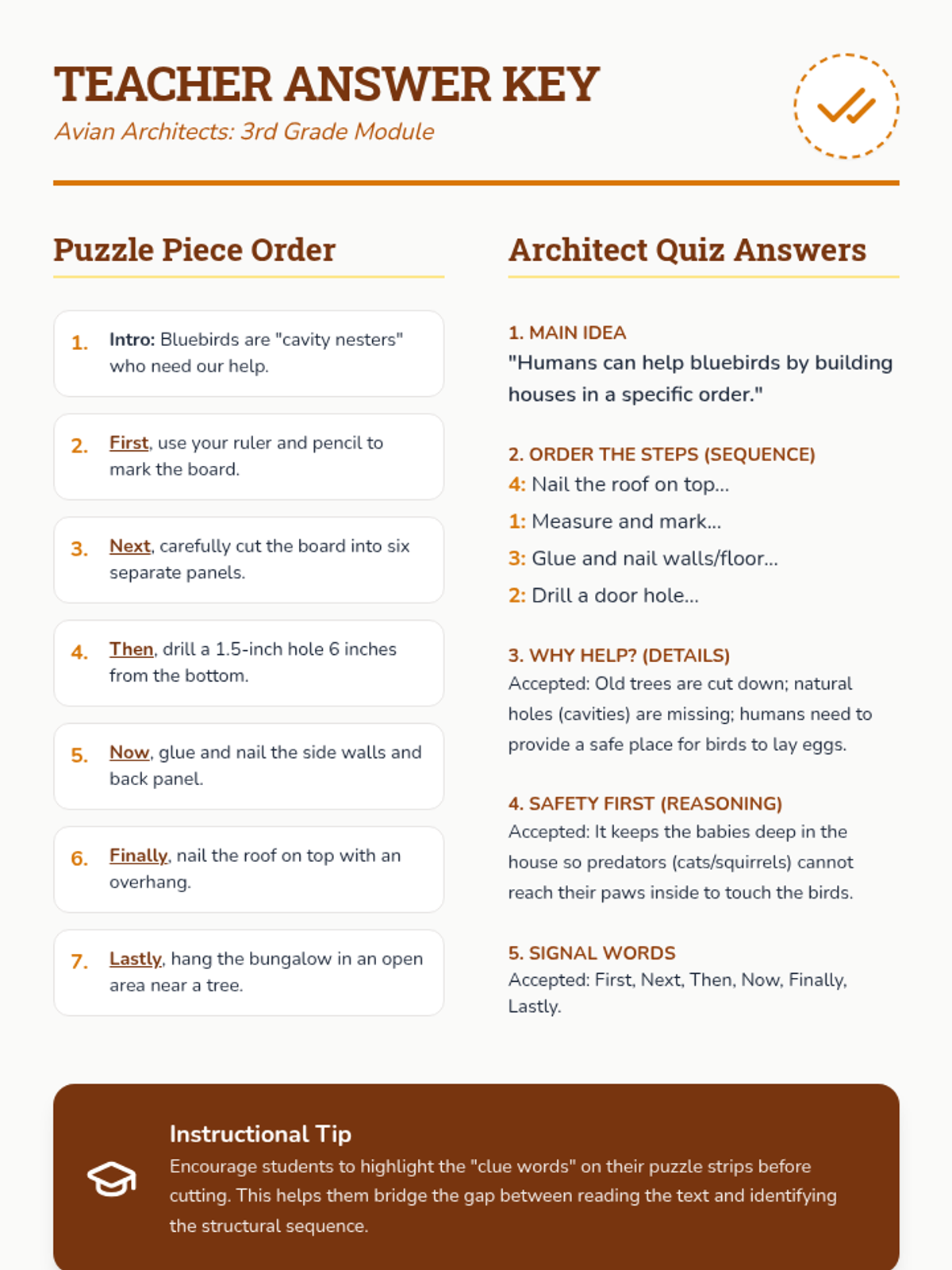 TEACHER ANSWER KEY

Avian Architects: 3rd Grade Module

Puzzle Piece Order

1. Intro: Bluebirds are "cavity nesters" who need our help.

2. First, use your ruler and pencil to mark the board.

3. Next, carefully cut the board into six separate panels.

4. Then, drill a 1.5-inch hole 6 inches from the bottom.

5. Now, glue and nail the side walls and back panel.

6. Finally, nail the roof on top with an overhang.

7. Lastly, hang the bungalow in an open area near a tree.

Architect Quiz Answers

1. MAIN IDEA
"Humans can help bluebirds by building houses in a specific order."

2. ORDER THE STEPS (SEQUENCE)
4: Nail the roof on top...
1: Measure and mark...
3: Glue and nail walls/floor...
2: Drill a door hole...

3. WHY HELP? (DETAILS)
Accepted: Old trees are cut down; natural holes (cavities) are missing; humans need to provide a safe place for birds to lay eggs.

4. SAFETY FIRST (REASONING)
Accepted: It keeps the babies deep in the house so predators (cats/squirrels) cannot reach their paws inside to touch the birds.

5. SIGNAL WORDS
Accepted: First, Next, Then, Now, Finally, Lastly.

Instructional Tip
Encourage students to highlight the "clue words" on their puzzle strips before cutting. This helps them bridge the gap between reading the text and identifying the structural sequence.